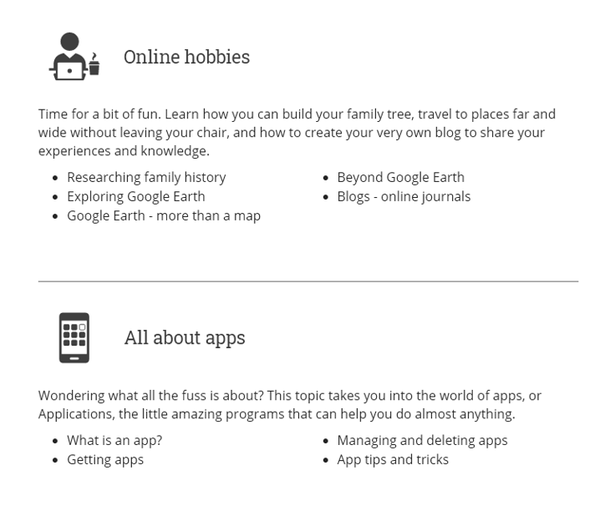 Online hobbies

Time for a bit of fun. Learn how you can build your family tree, travel to places far and wide without leaving your chair, and how to create your very own blog to share your experiences and knowledge.

- Researching family history
- Exploring Google Earth
- Google Earth - more than a map
- Beyond Google Earth
- Blogs - online journals

All about apps

Wondering what all the fuss is about? This topic takes you into the world of apps, or Applications, the little amazing programs that can help you do almost anything.

- What is an app?
- Getting apps
- Managing and deleting apps
- App tips and tricks